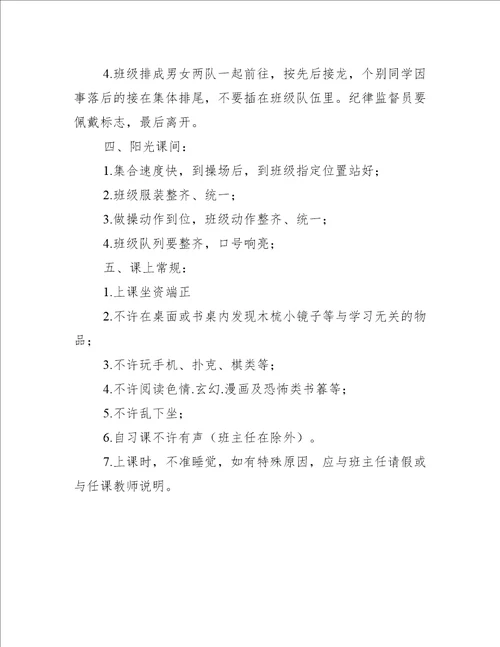 4.班级排成男女两队一起前往，按先后接龙，个别同学因事落后的接在集体排尾，不要插在班级队伍里。纪律监督员要佩戴标志，最后离开。

四、阳光课间：

1.集合速度快，到操场后，到班级指定位置站好；

2.班级服装整齐、统一；

3.做操动作到位，班级动作整齐、统一；

4.班级队列要整齐，口号响亮；

五、课上常规：

1.上课坐资端正

2.不许在桌面或书桌内发现木梳小镜子等与学习无关的物品；

3.不许玩手机、扑克、棋类等；

4.不许阅读色情.玄幻.漫画及恐怖类书籍等；

5.不许乱下坐；

6.自习课不许有声（班主任在除外）。

7.上课时，不准睡觉，如有特殊原因，应与班主任请假或与任课教师说明。